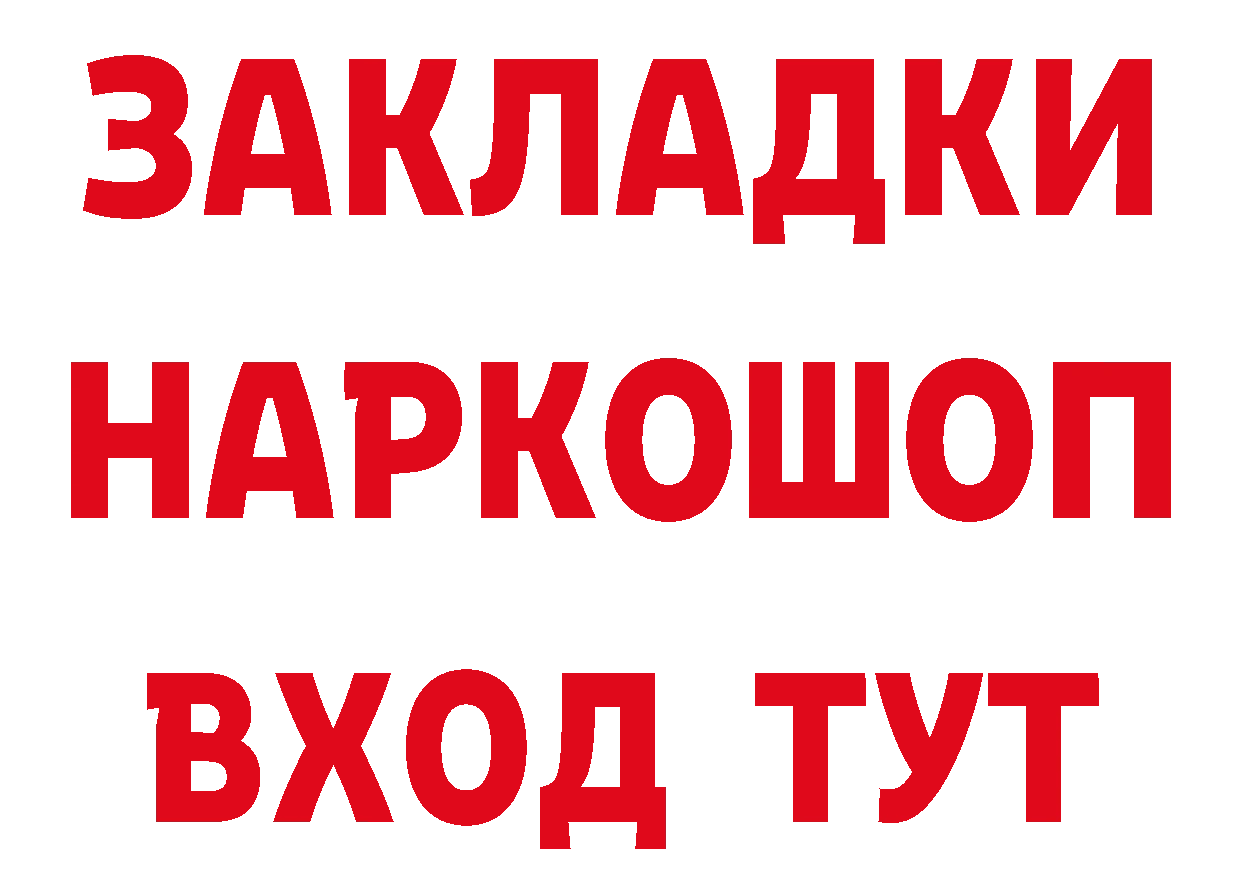 ЗАКЛАДКИ
НАРКОШОП
ВХОД ТУТ